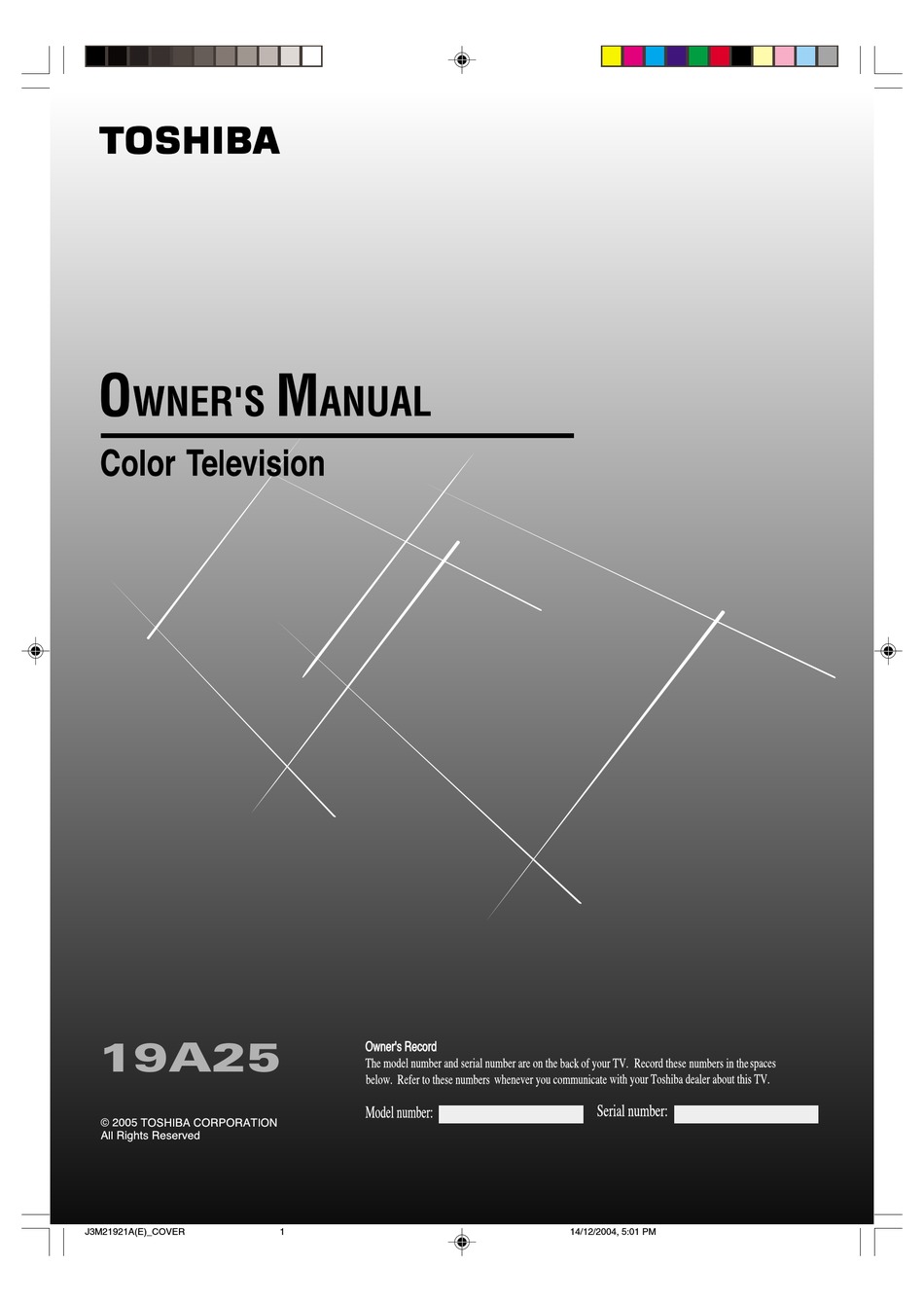 TOSHIBA

OWNER'S MANUAL

Color Television

19A25

© 2005 TOSHIBA CORPORATION
All Rights Reserved

Owner's Record

The model number and serial number are on the back of your TV. Record these numbers in the spaces below. Refer to these numbers whenever you communicate with your Toshiba dealer about this TV.

Model number: ____ Serial number: ____

J3M21921A(E)_COVER 1 14/12/2004, 5:01 PM